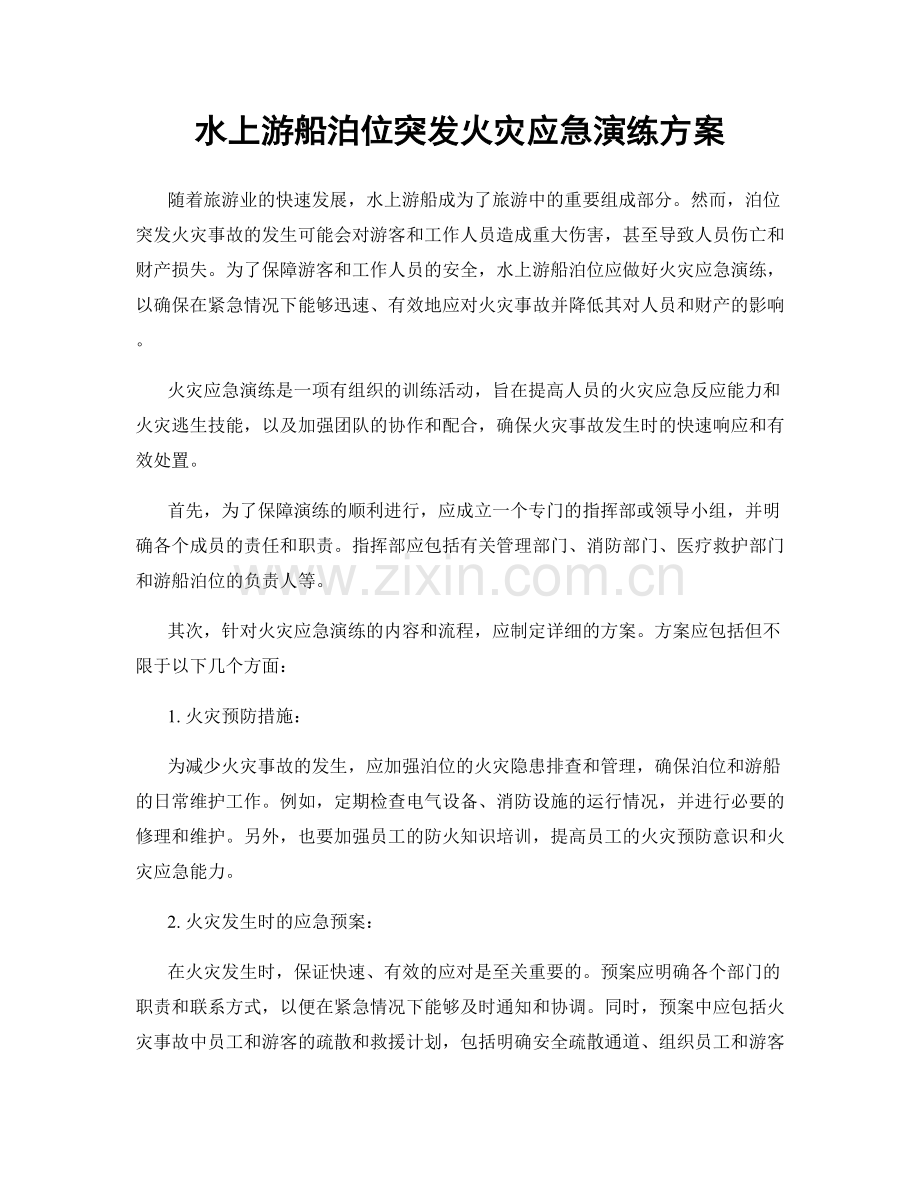 水上游船泊位突发火灾应急演练方案

随着旅游业的快速发展，水上游船成为了旅游中的重要组成部分。然而，泊位突发火灾事故的发生可能会对游客和工作人员造成重大伤害，甚至导致人员伤亡和财产损失。为了保障游客和工作人员的安全，水上游船泊位应做好火灾应急演练，以确保在紧急情况下能够迅速、有效地应对火灾事故并降低其对人员和财产的影响。

火灾应急演练是一项有组织的训练活动，旨在提高人员的火灾应急反应能力和火灾逃生技能，以及加强团队的协作和配合，确保火灾事故发生时的快速响应和有效处置。

首先，为了保障演练的顺利进行，应成立一个专门的指挥部或领导小组，并明确各个成员的责任和职责。指挥部应包括有关管理部门、消防部门、医疗救护部门和游船泊位的负责人等。

其次，针对火灾应急演练的内容和流程，应制定详细的方案。方案应包括但不限于以下几个方面：

1.火灾预防措施：

为减少火灾事故的发生，应加强泊位的火灾隐患排查和管理，确保泊位和游船的日常维护工作。例如，定期检查电气设备、消防设施的运行情况，并进行必要的修理和维护。另外，也要加强员工的防火知识培训，提高员工的火灾预防意识和火灾应急能力。

2.火灾发生时的应急预案：

在火灾发生时，保证快速、有效的应对是至关重要的。预案应明确各个部门的职责和联系方式，以便在紧急情况下能够及时通知和协调。同时，预案中应包括火灾事故中员工和游客的疏散和救援计划，包括明确安全疏散通道、组织员工和游客

www.zixin.com.cn